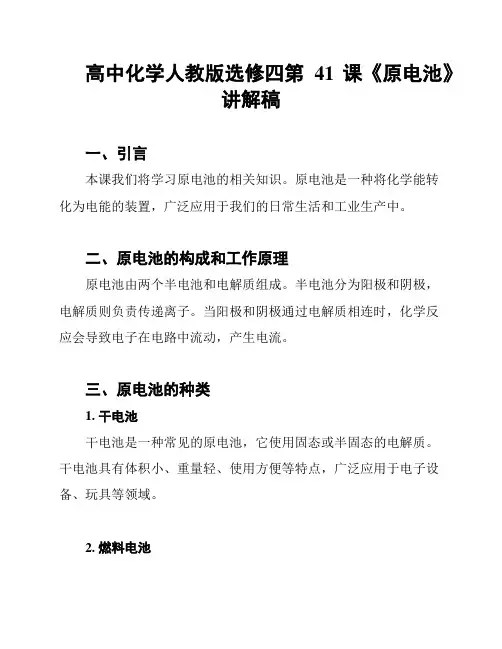 高中化学人教版选修四第 41 课《原电池》讲解稿

一、引言

本课我们将学习原电池的相关知识。原电池是一种将化学能转化为电能的装置，广泛应用于我们的日常生活和工业生产中。

二、原电池的构成和工作原理

原电池由两个半电池和电解质组成。半电池分为阳极和阴极，电解质则负责传递离子。当阳极和阴极通过电解质相连时，化学反应会导致电子在电路中流动，产生电流。

三、原电池的种类

1. 干电池

干电池是一种常见的原电池，它使用固态或半固态的电解质。干电池具有体积小、重量轻、使用方便等特点，广泛应用于电子设备、玩具等领域。

2. 燃料电池